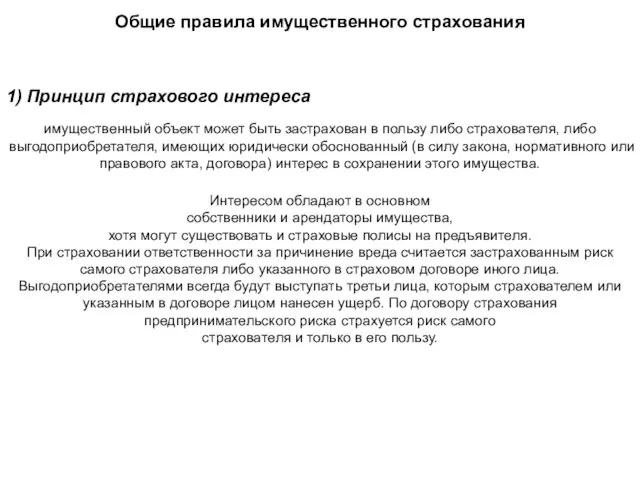 Общие правила имущественного страхования

1) Принцип страхового интереса

имущественный объект может быть застрахован в пользу либо страхователя, либо выгодоприобретателя, имеющих юридически обоснованный (в силу закона, нормативного или правового акта, договора) интерес в сохранении этого имущества.

Интересом обладают в основном собственники и арендаторы имущества, хотя могут существовать и страховые полисы на предъявителя. При страховании ответственности за причинение вреда считается застрахованным риск самого страхователя либо указанного в страховом договоре иного лица. Выгодоприобретателями всегда будут выступать третьи лица, которым страхователем или указанным в договоре лицом нанесен ущерб. По договору страхования предпринимательского риска страхуется риск самого страхователя и только в его пользу.